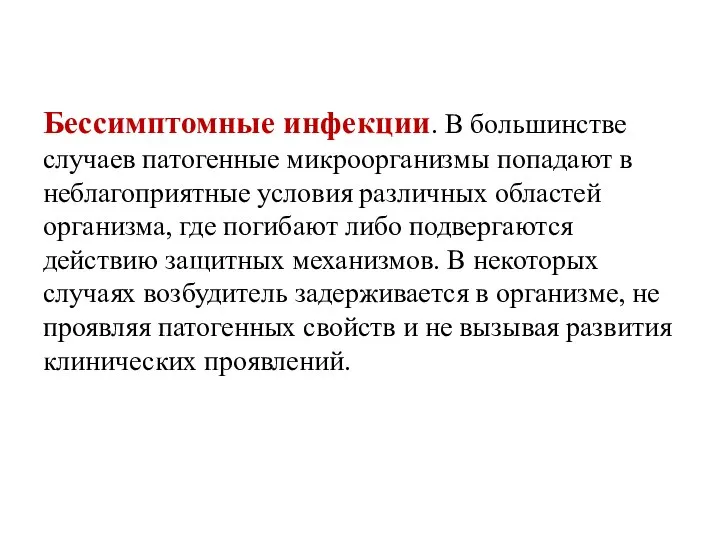 Бессимптомные инфекции. В большинстве случаев патогенные микроорганизмы попадают в неблагоприятные условия различных областей организма, где погибают либо подвергаются действию защитных механизмов. В некоторых случаях возбудитель задерживается в организме, не проявляя патогенных свойств и не вызывая развития клинических проявлений.